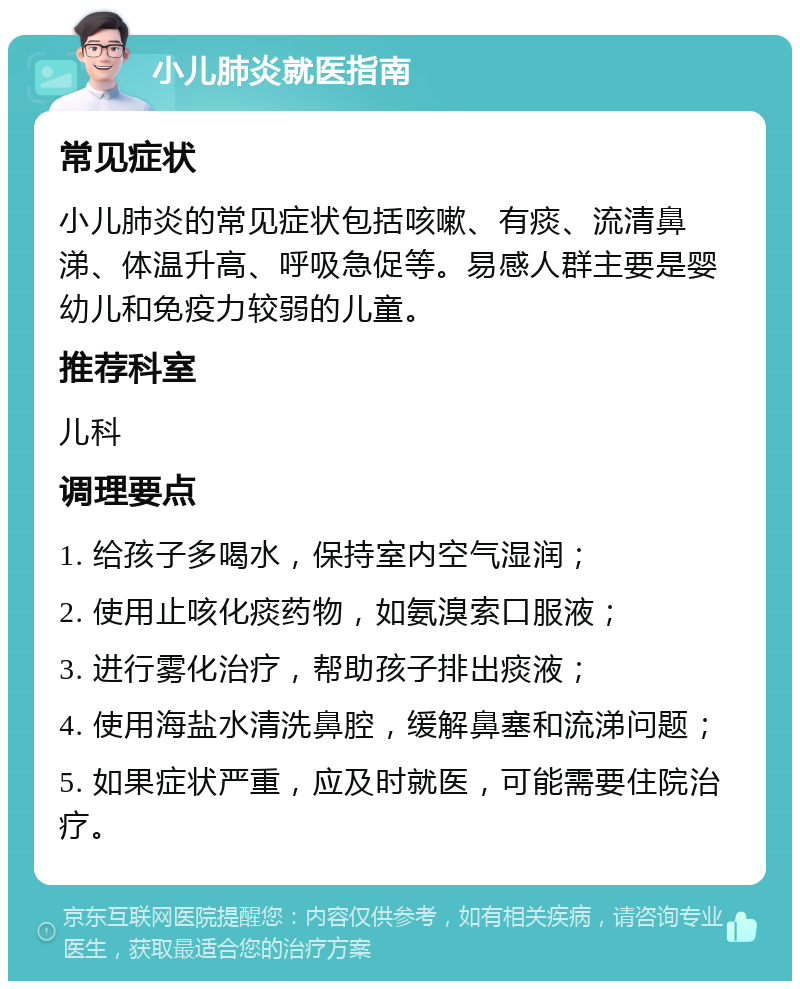 小儿肺炎就医指南

常见症状

小儿肺炎的常见症状包括咳嗽、有痰、流清鼻涕、体温升高、呼吸急促等。易感人群主要是婴幼儿和免疫力较弱的儿童。

推荐科室

儿科

调理要点

1. 给孩子多喝水，保持室内空气湿润；

2. 使用止咳化痰药物，如氨溴索口服液；

3. 进行雾化治疗，帮助孩子排出痰液；

4. 使用海盐水清洗鼻腔，缓解鼻塞和流涕问题；

5. 如果症状严重，应及时就医，可能需要住院治疗。

京东互联网医院提醒您：内容仅供参考，如有相关疾病，请咨询专业医生，获取最适合您的治疗方案